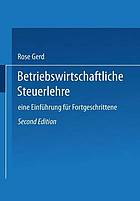 Rose Gerd

Betriebswirtschaftliche Steuerlehre

eine Einführung für Fortgeschrittene

Second Edition